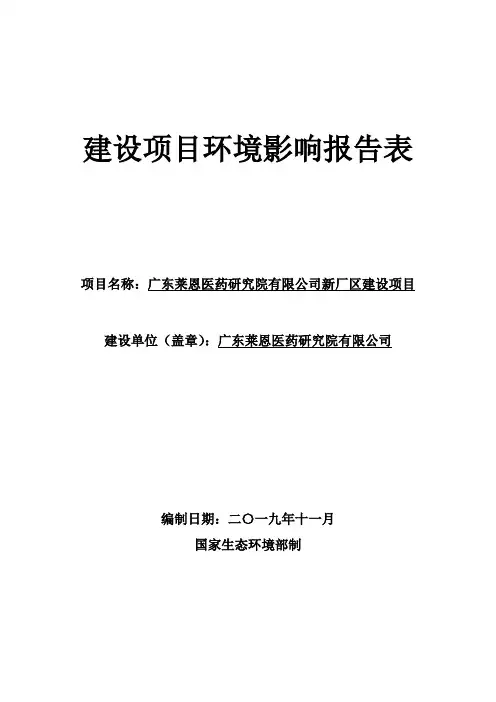 建设项目环境影响报告表

项目名称：广东莱恩医药研究院有限公司新厂区建设项目

建设单位（盖章）：广东莱恩医药研究院有限公司

编制日期：二〇一九年十一月

国家生态环境部制